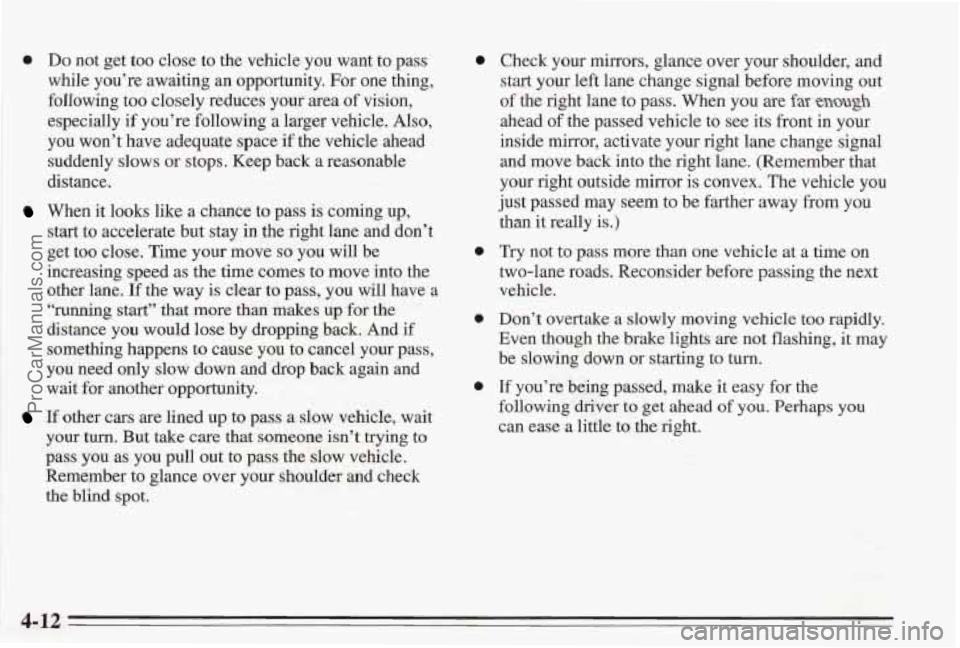 - Do not get too close to the vehicle you want to pass while you're awaiting an opportunity. For one thing, following too closely reduces your area of vision, especially if you're following a larger vehicle. Also, you won't have adequate space if the vehicle ahead suddenly slows or stops. Keep back a reasonable distance.

- When it looks like a chance to pass is coming up, start to accelerate but stay in the right lane and don't get too close. Time your move so you will be increasing speed as the time comes to move into the other lane. If the way is clear to pass, you will have a "running start" that more than makes up for the distance you would lose by dropping back. And if something happens to cause you to cancel your pass, you need only slow down and drop back again and wait for another opportunity.

- If other cars are lined up to pass a slow vehicle, wait your turn. But take care that someone isn't trying to pass you as you pull out to pass the slow vehicle. Remember to glance over your shoulder and check the blind spot.

- Check your mirrors, glance over your shoulder, and start your left lane change signal before moving out of the right lane to pass. When you are far enough ahead of the passed vehicle to see its front in your inside mirror, activate your right lane change signal and move back into the right lane. (Remember that your right outside mirror is convex. The vehicle you just passed may seem to be farther away from you than it really is.)

- Try not to pass more than one vehicle at a time on two-lane roads. Reconsider before passing the next vehicle.

- Don't overtake a slowly moving vehicle too rapidly. Even though the brake lights are not flashing, it may be slowing down or starting to turn.

- If you're being passed, make it easy for the following driver to get ahead of you. Perhaps you can ease a little to the right.

4-12

ProCarManuals.com

carmanualsonline.info